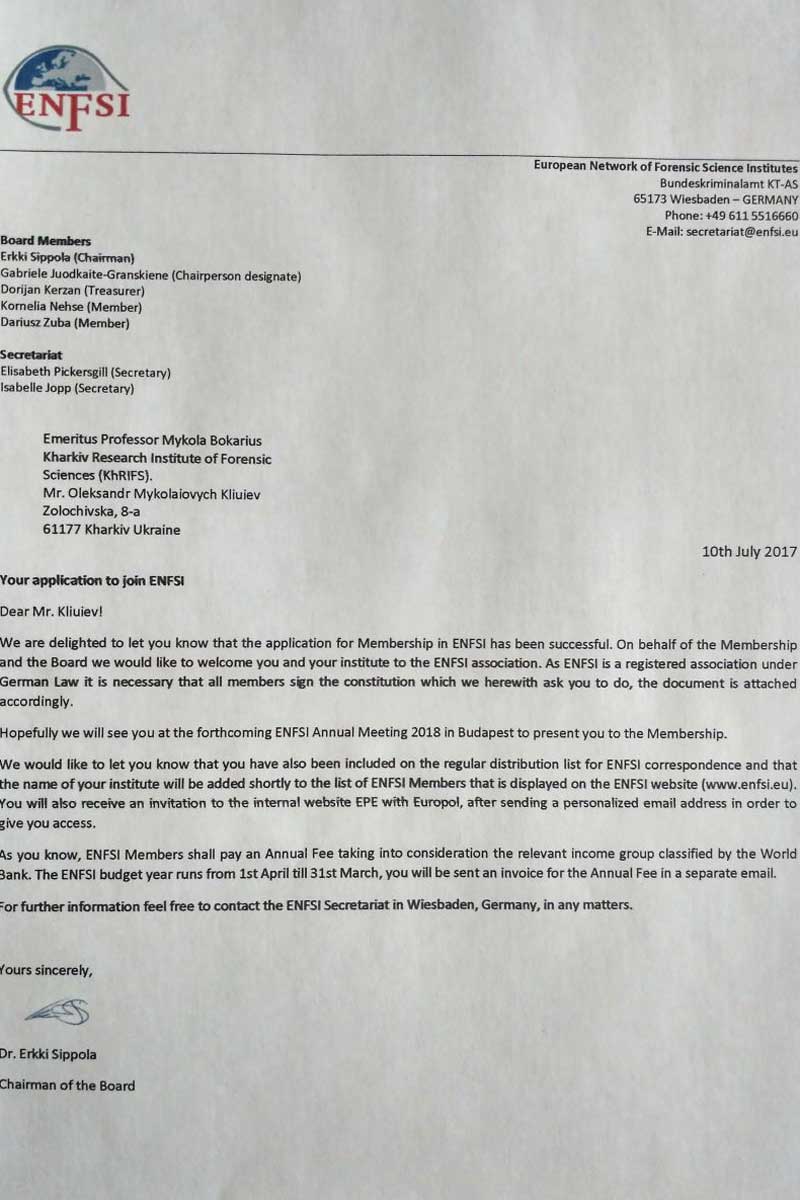 ENFSI

European Network of Forensic Science Institutes
Bundeskriminalamt KT-AS
65173 Wiesbaden – GERMANY
Phone: +49 611 5516660
E-Mail: secretariat@enfsi.eu

Board Members
Erkki Sippola (Chairman)
Gabriele Juodkaite-Granskiene (Chairperson designate)
Dorijan Kerzan (Treasurer)
Kornelia Nehse (Member)
Dariusz Zuba (Member)

Secretariat
Elisabeth Pickersgill (Secretary)
Isabelle Jopp (Secretary)

Emeritus Professor Mykola Bokarius
Kharkiv Research Institute of Forensic Sciences (KhRIFS).
Mr. Oleksandr Mykolaiovych Kliuiev
Zolochivska, 8-a
61177 Kharkiv Ukraine

10th July 2017

Your application to join ENFSI

Dear Mr. Kliuiev!

We are delighted to let you know that the application for Membership in ENFSI has been successful. On behalf of the Membership and the Board we would like to welcome you and your institute to the ENFSI association. As ENFSI is a registered association under German Law it is necessary that all members sign the constitution which we herewith ask you to do, the document is attached accordingly.

Hopefully we will see you at the forthcoming ENFSI Annual Meeting 2018 in Budapest to present you to the Membership.

We would like to let you know that you have also been included on the regular distribution list for ENFSI correspondence and that the name of your institute will be added shortly to the list of ENFSI Members that is displayed on the ENFSI website (www.enfsi.eu). You will also receive an invitation to the internal website EPE with Europol, after sending a personalized email address in order to give you access.

As you know, ENFSI Members shall pay an Annual Fee taking into consideration the relevant income group classified by the World Bank. The ENFSI budget year runs from 1st April till 31st March, you will be sent an invoice for the Annual Fee in a separate email.

For further information feel free to contact the ENFSI Secretariat in Wiesbaden, Germany, in any matters.

Yours sincerely,

Dr. Erkki Sippola
Chairman of the Board